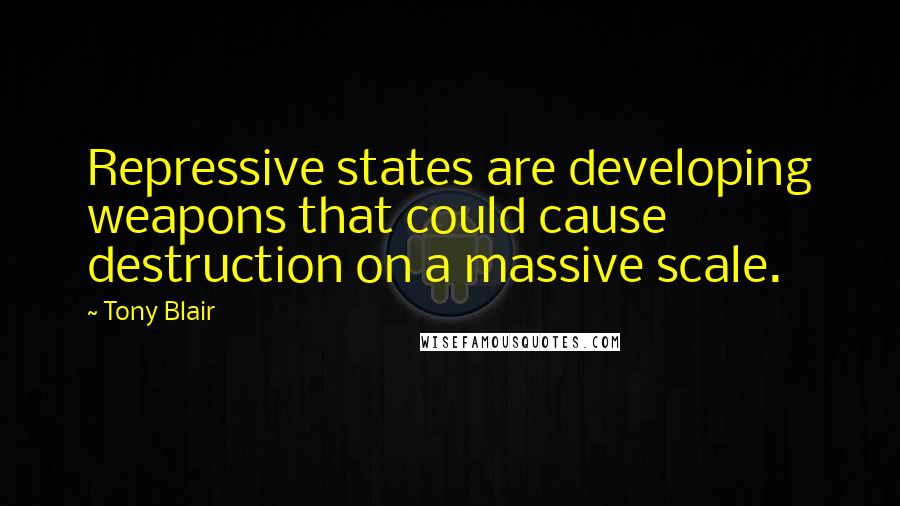 Repressive states are developing weapons that could cause destruction on a massive scale.

~ Tony Blair

WISEFAMOUSQUOTES.COM